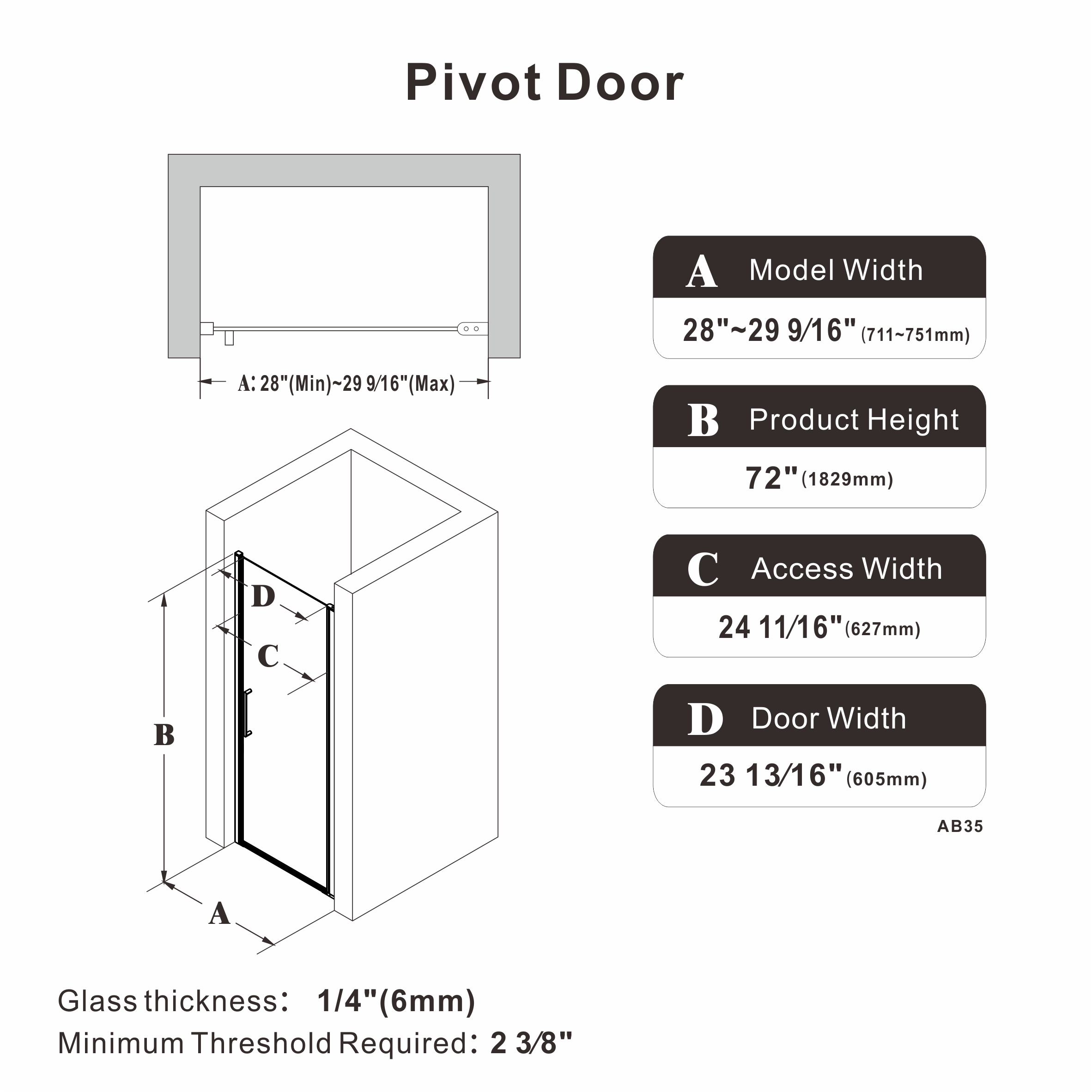 Pivot Door

A: 28"(Min)~29 9/16"(Max)

D

C

B

A

A Model Width

28"~29 9/16" (711~751mm)

B Product Height

72" (1829mm)

C Access Width

24 11/16" (627mm)

D Door Width

23 13/16" (605mm)

AB35

Glass thickness: 1/4"(6mm)

Minimum Threshold Required: 2 3/8"